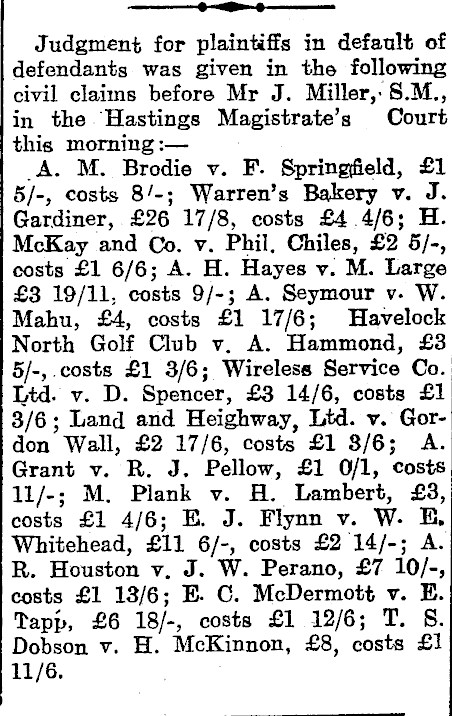 Judgment for plaintiffs in default of defendants was given in the following civil claims before Mr J. Miller, S.M., in the Hastings Magistrate's Court this morning:—

A. M. Brodie v. F. Springfield, £1 5/-, costs 8/-; Warren's Bakery v. J. Gardiner, £26 17/8, costs £4 4/6; H. McKay and Co. v. Phil. Chiles, £2 5/-, costs £1 6/6; A. H. Hayes v. M. Large £3 19/11, costs 9/-; A. Seymour v. W. Mahu, £4, costs £1 17/6; Havelock North Golf Club v. A. Hammond, £3 5/-, costs £1 3/6; Wireless Service Co. Ltd. v. D. Spencer, £3 14/6, costs £1 3/6; Land and Heighway, Ltd. v. Gordon Wall, £2 17/6, costs £1 3/6; A. Grant v. R. J. Pellow, £1 0/1, costs 11/-; M. Plank v. H. Lambert, £3, costs £1 4/6; E. J. Flynn v. W. E. Whitehead, £11 6/-, costs £2 14/-; A. R. Houston v. J. W. Perano, £7 10/-, costs £1 13/6; E. C. McDermott v. E. Tapp, £6 18/-, costs £1 12/6; T. S. Dobson v. H. McKinnon, £8, costs £1 11/6.